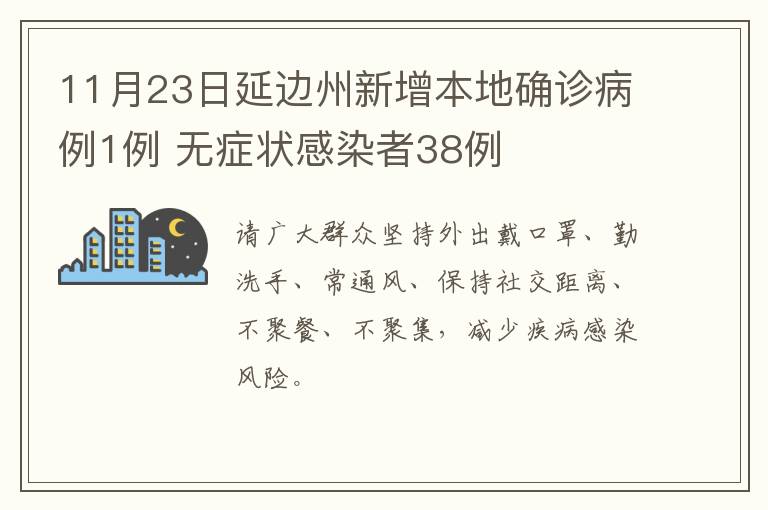 11月23日延边州新增本地确诊病例1例 无症状感染者38例

请广大群众坚持外出戴口罩、勤洗手、常通风、保持社交距离、不聚餐、不聚集，减少疾病感染风险。